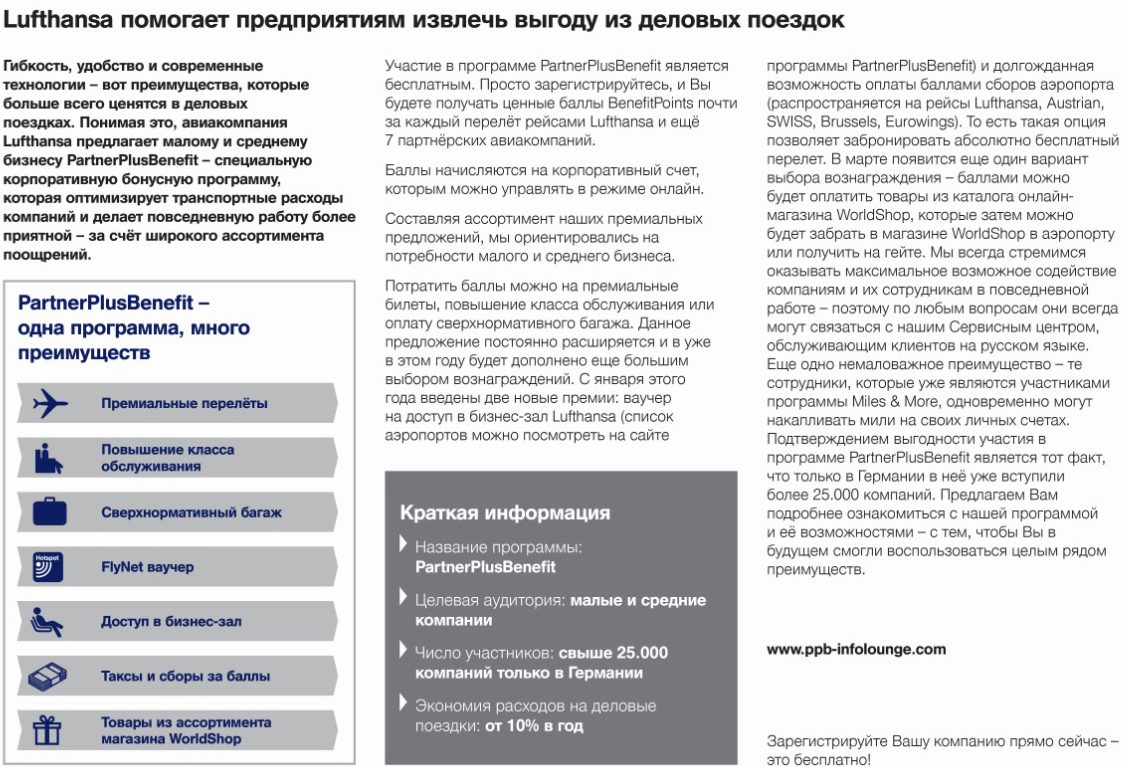 Lufthansa помогает предприятиям извлечь выгоду из деловых поездок

Гибкость, удобство и современные технологии – вот преимущества, которые больше всего ценятся в деловых поездках. Понимая это, авиакомпания Lufthansa предлагает малому и среднему бизнесу PartnerPlusBenefit – специальную корпоративную бонусную программу, которая оптимизирует транспортные расходы компаний и делает повседневную работу более приятной – за счёт широкого ассортимента поощрений.

PartnerPlusBenefit – одна программа, много преимуществ

Премиальные перелёты

Повышение класса обслуживания

Сверхнормативный багаж

Hotspot

FlyNet ваучер

Доступ в бизнес-зал

Таксы и сборы за баллы

Товары из ассортимента магазина WorldShop

Участие в программе PartnerPlusBenefit является бесплатным. Просто зарегистрируйтесь, и Вы будете получать ценные баллы BenefitPoints почти за каждый перелёт рейсами Lufthansa и ещё 7 партнёрских авиакомпаний.

Баллы начисляются на корпоративный счет, которым можно управлять в режиме онлайн.

Составляя ассортимент наших премиальных предложений, мы ориентировались на потребности малого и среднего бизнеса.

Потратить баллы можно на премиальные билеты, повышение класса обслуживания или оплату сверхнормативного багажа. Данное предложение постоянно расширяется и в уже в этом году будет дополнено еще большим выбором вознаграждений. С января этого года введены две новые премии: ваучер на доступ в бизнес-зал Lufthansa (список аэропортов можно посмотреть на сайте

Краткая информация

Название программы: PartnerPlusBenefit

Целевая аудитория: малые и средние компании

Число участников: свыше 25.000 компаний только в Германии

Экономия расходов на деловые поездки: от 10% в год

программы PartnerPlusBenefit) и долгожданная возможность оплаты баллами сборов аэропорта (распространяется на рейсы Lufthansa, Austrian, SWISS, Brussels, Eurowings). То есть такая опция позволяет забронировать абсолютно бесплатный перелет. В марте появится еще один вариант выбора вознаграждения – баллами можно будет оплатить товары из каталога онлайн-магазина WorldShop, которые затем можно будет забрать в магазине WorldShop в аэропорту или получить на гейте. Мы всегда стремимся оказывать максимальное возможное содействие компаниям и их сотрудникам в повседневной работе – поэтому по любым вопросам они всегда могут связаться с нашим Сервисным центром, обслуживающим клиентов на русском языке. Еще одно немаловажное преимущество – те сотрудники, которые уже являются участниками программы Miles & More, одновременно могут накапливать мили на своих личных счетах. Подтверждением выгодности участия в программе PartnerPlusBenefit является тот факт, что только в Германии в неё уже вступили более 25.000 компаний. Предлагаем Вам подробнее ознакомиться с нашей программой и её возможностями – с тем, чтобы Вы в будущем смогли воспользоваться целым рядом преимуществ.

www.ppb-infolounge.com

Зарегистрируйте Вашу компанию прямо сейчас – это бесплатно!